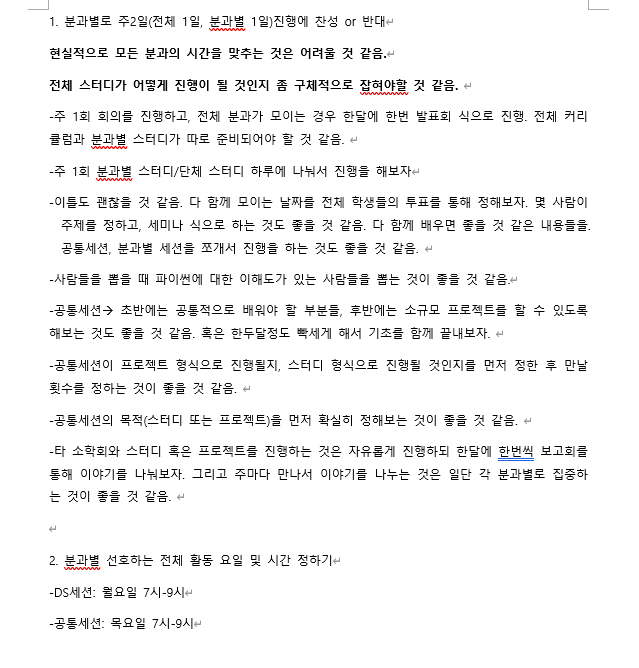 1. 분과별로 주2일(전체 1일, 분과별 1일)진행에 찬성 or 반대

현실적으로 모든 분과의 시간을 맞추는 것은 어려울 것 같음.

전체 스터디가 어떻게 진행이 될 것인지 좀 구체적으로 잡혀야할 것 같음.

-주 1회 회의를 진행하고, 전체 분과가 모이는 경우 한달에 한번 발표회 식으로 진행. 전체 커리큘럼과 분과별 스터디가 따로 준비되어야 할 것 같음.

-주 1회 분과별 스터디/단체 스터디 하루에 나눠서 진행을 해보자

-이틀도 괜찮을 것 같음. 다 함께 모이는 날짜를 전체 학생들의 투표를 통해 정해보자. 몇 사람이 주제를 정하고, 세미나 식으로 하는 것도 좋을 것 같음. 다 함께 배우면 좋을 것 같은 내용들을. 공통세션, 분과별 세션을 쪼개서 진행을 하는 것도 좋을 것 같음.

-사람들을 뽑을 때 파이썬에 대한 이해도가 있는 사람들을 뽑는 것이 좋을 것 같음.

-공통세션→ 초반에는 공통적으로 배워야 할 부분들, 후반에는 소규모 프로젝트를 할 수 있도록 해보는 것도 좋을 것 같음. 혹은 한두달정도 빡세게 해서 기초를 함께 끝내보자.

-공통세션이 프로젝트 형식으로 진행될지, 스터디 형식으로 진행될 것인지를 먼저 정한 후 만날 횟수를 정하는 것이 좋을 것 같음.

-공통세션의 목적(스터디 또는 프로젝트)을 먼저 확실히 정해보는 것이 좋을 것 같음.

-타 소학회와 스터디 혹은 프로젝트를 진행하는 것은 자유롭게 진행하되 한달에 한번씩 보고회를 통해 이야기를 나눠보자. 그리고 주마다 만나서 이야기를 나누는 것은 일단 각 분과별로 집중하는 것이 좋을 것 같음.

2. 분과별 선호하는 전체 활동 요일 및 시간 정하기

-DS세션: 월요일 7시-9시

-공통세션: 목요일 7시-9시